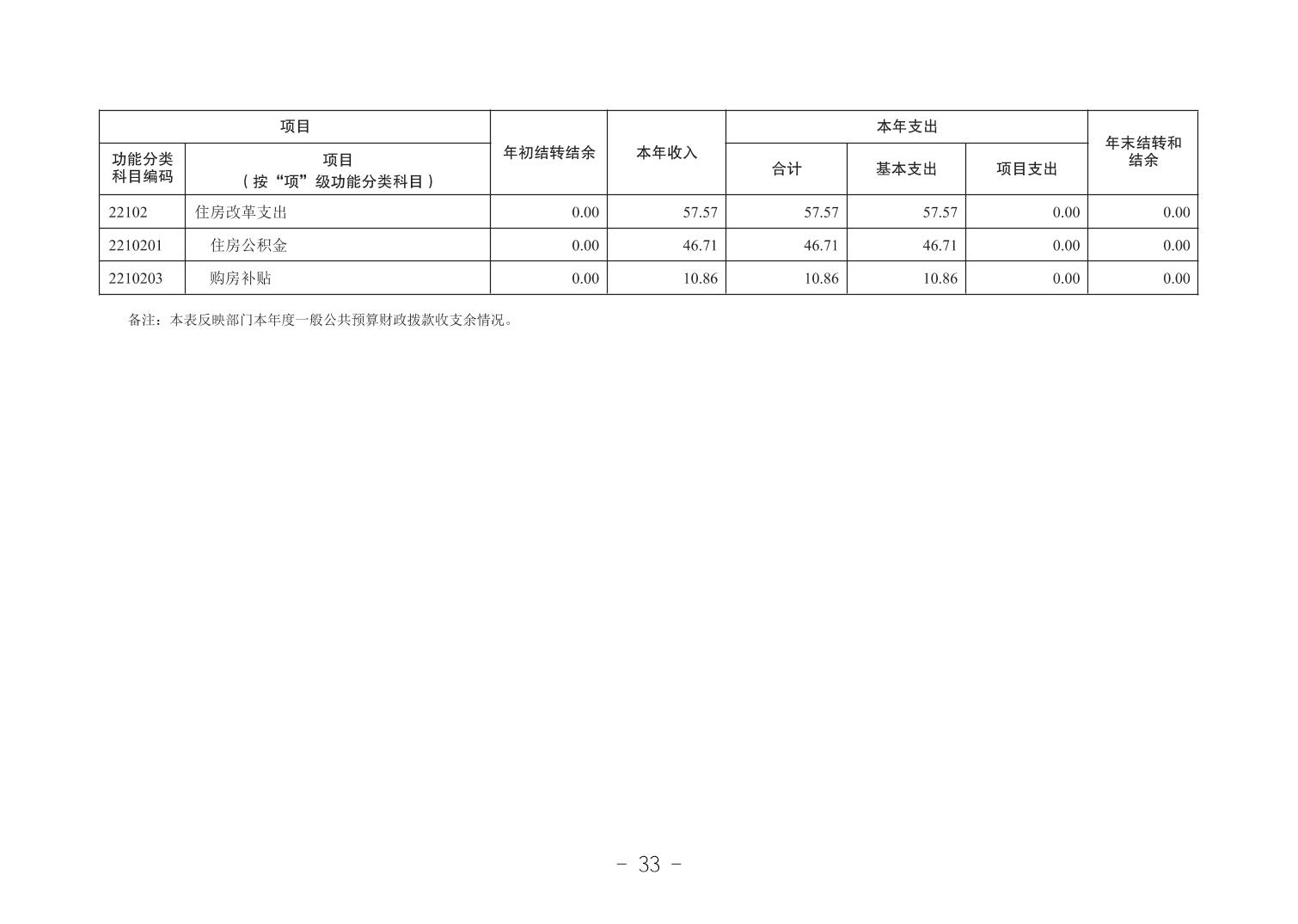 | 项目 | | 年初结转结余 | 本年收入 | 本年支出 | | | 年末结转和结余 |
|---|---|---|---|---|---|---|---|
| 功能分类科目编码 | 项目（按“项”级功能分类科目） | | | 合计 | 基本支出 | 项目支出 | |
| 22102 | 住房改革支出 | 0.00 | 57.57 | 57.57 | 57.57 | 0.00 | 0.00 |
| 2210201 | 住房公积金 | 0.00 | 46.71 | 46.71 | 46.71 | 0.00 | 0.00 |
| 2210203 | 购房补贴 | 0.00 | 10.86 | 10.86 | 10.86 | 0.00 | 0.00 |

备注：本表反映部门本年度一般公共预算财政拨款收支余情况。

- 33 -